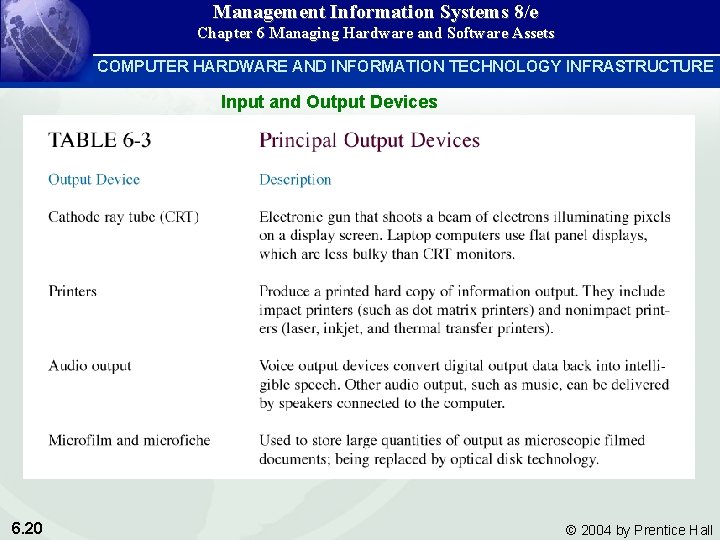 Management Information Systems 8/e
Chapter 6 Managing Hardware and Software Assets

COMPUTER HARDWARE AND INFORMATION TECHNOLOGY INFRASTRUCTURE

Input and Output Devices

TABLE 6-3 Principal Output Devices

| Output Device | Description |
|---|---|
| Cathode ray tube (CRT) | Electronic gun that shoots a beam of electrons illuminating pixels on a display screen. Laptop computers use flat panel displays, which are less bulky than CRT monitors. |
| Printers | Produce a printed hard copy of information output. They include impact printers (such as dot matrix printers) and nonimpact printers (laser, inkjet, and thermal transfer printers). |
| Audio output | Voice output devices convert digital output data back into intelligible speech. Other audio output, such as music, can be delivered by speakers connected to the computer. |
| Microfilm and microfiche | Used to store large quantities of output as microscopic filmed documents; being replaced by optical disk technology. |

6.20

© 2004 by Prentice Hall